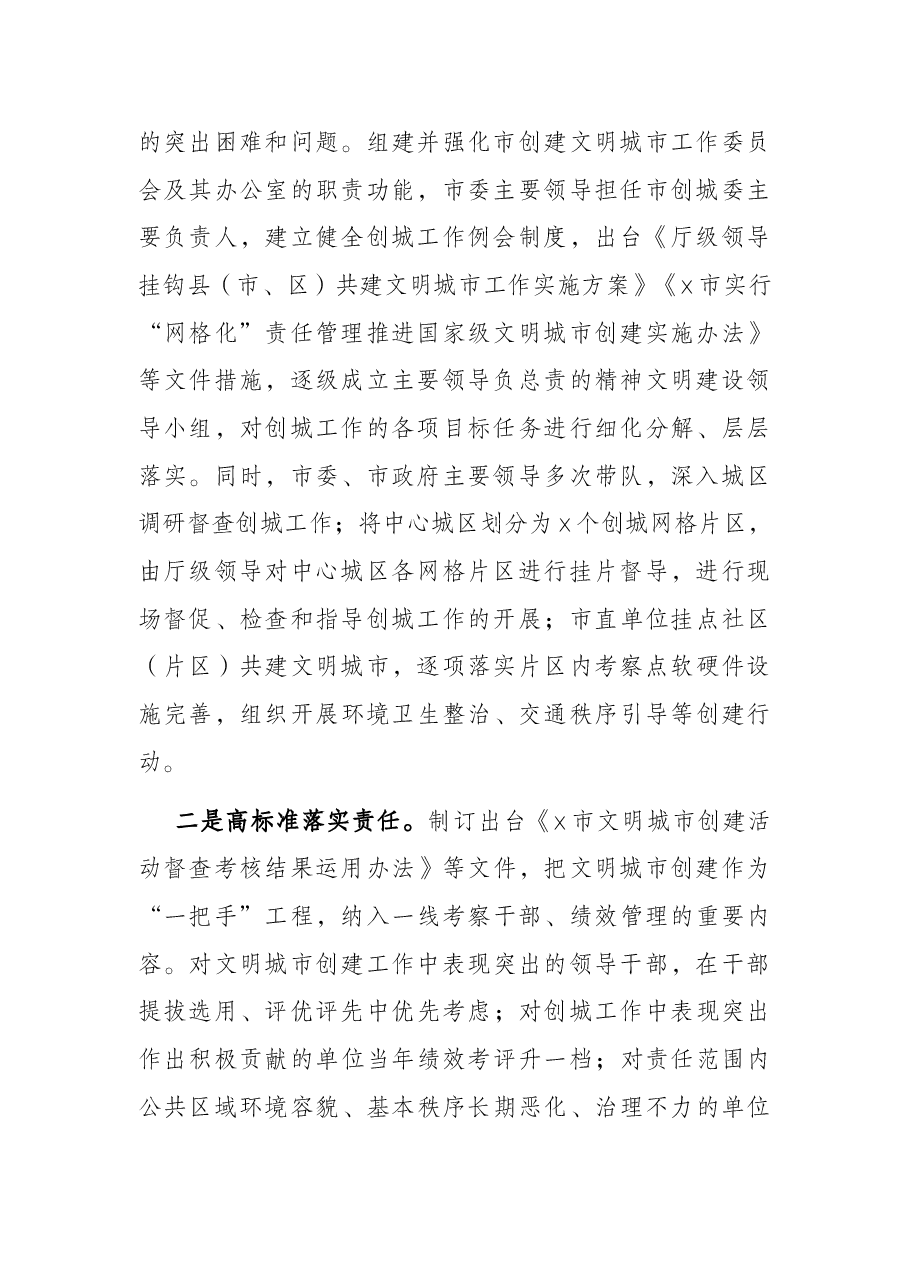 的突出困难和问题。组建并强化市创建文明城市工作委员会及其办公室的职责功能，市委主要领导担任市创城委主要负责人，建立健全创城工作例会制度，出台《厅级领导挂钩县（市、区）共建文明城市工作实施方案》《x市实行“网格化”责任管理推进国家级文明城市创建实施办法》等文件措施，逐级成立主要领导负总责的精神文明建设领导小组，对创城工作的各项目标任务进行细化分解、层层落实。同时，市委、市政府主要领导多次带队，深入城区调研督查创城工作；将中心城区划分为x个创城网格片区，由厅级领导对中心城区各网格片区进行挂片督导，进行现场督促、检查和指导创城工作的开展；市直单位挂点社区（片区）共建文明城市，逐项落实片区内考察点软硬件设施完善，组织开展环境卫生整治、交通秩序引导等创建行动。

二是高标准落实责任。制订出台《x市文明城市创建活动督查考核结果运用办法》等文件，把文明城市创建作为“一把手”工程，纳入一线考察干部、绩效管理的重要内容。对文明城市创建工作中表现突出的领导干部，在干部提拔选用、评优评先中优先考虑；对创城工作中表现突出作出积极贡献的单位当年绩效考评升一档；对责任范围内公共区域环境容貌、基本秩序长期恶化、治理不力的单位